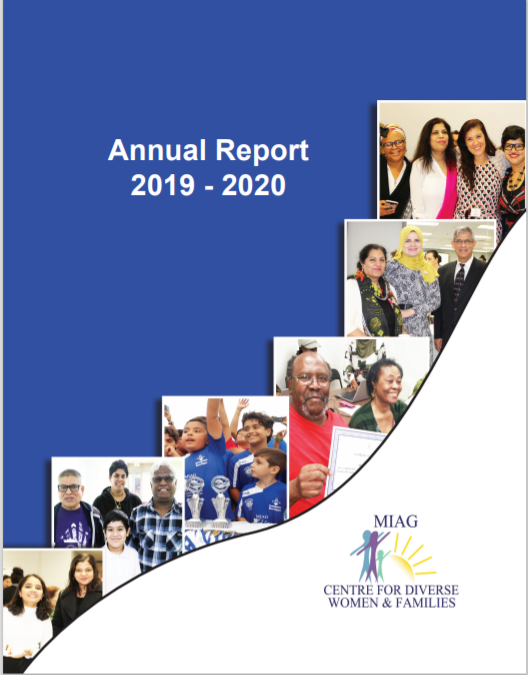 Annual Report
2019 - 2020

MIAG
CENTRE FOR DIVERSE
WOMEN & FAMILIES